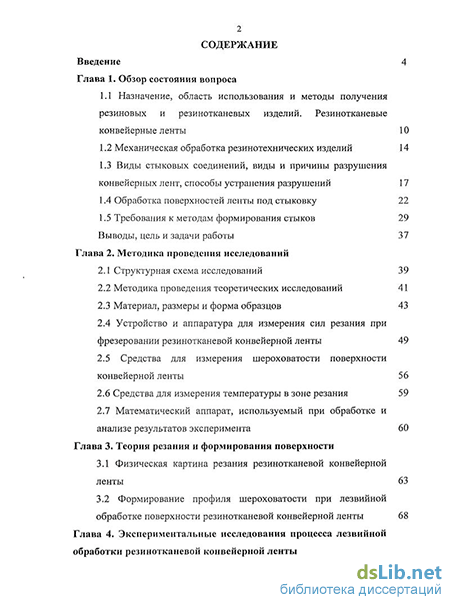 2

СОДЕРЖАНИЕ

Введение 4

Глава 1. Обзор состояния вопроса

1.1 Назначение, область использования и методы получения резиновых и резинотканевых изделий. Резинотканевые конвейерные ленты 10

1.2 Механическая обработка резинотехнических изделий 14

1.3 Виды стыковых соединений, виды и причины разрушения конвейерных лент, способы устранения разрушений 17

1.4 Обработка поверхностей ленты под стыковку 22

1.5 Требования к методам формирования стыков 29

Выводы, цель и задачи работы 37

Глава 2. Методика проведения исследований

2.1 Структурная схема исследований 39

2.2 Методика проведения теоретических исследований 41

2.3 Материал, размеры и форма образцов 43

2.4 Устройство и аппаратура для измерения сил резания при фрезеровании резинотканевой конвейерной ленты 49

2.5 Средства для измерения шероховатости поверхности конвейерной ленты 56

2.6 Средства для измерения температуры в зоне резания 59

2.7 Математический аппарат, используемый при обработке и анализе результатов эксперимента 60

Глава 3. Теория резания и формирования поверхности

3.1 Физическая картина резания резинотканевой конвейерной ленты 63

3.2 Формирование профиля шероховатости при лезвийной обработке поверхности резинотканевой конвейерной ленты 68

Глава 4. Экспериментальные исследования процесса лезвийной обработки резинотканевой конвейерной ленты

dsLib.net
библиотека диссертаций